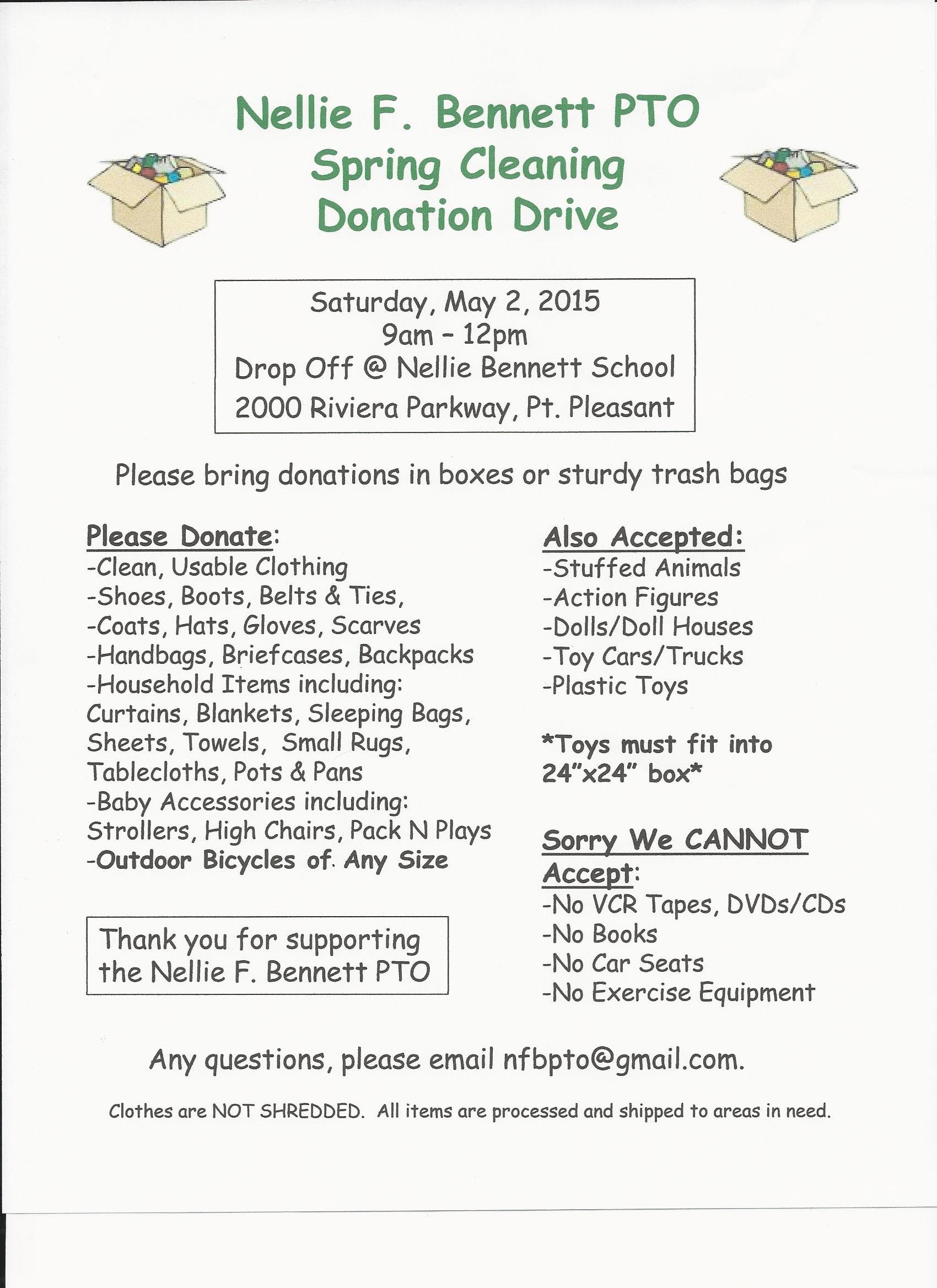 Nellie F. Bennett PTO
Spring Cleaning
Donation Drive

Saturday, May 2, 2015
9am - 12pm
Drop Off @ Nellie Bennett School
2000 Riviera Parkway, Pt. Pleasant

Please bring donations in boxes or sturdy trash bags

Please Donate:
-Clean, Usable Clothing
-Shoes, Boots, Belts & Ties,
-Coats, Hats, Gloves, Scarves
-Handbags, Briefcases, Backpacks
-Household Items including: Curtains, Blankets, Sleeping Bags, Sheets, Towels, Small Rugs, Tablecloths, Pots & Pans
-Baby Accessories including: Strollers, High Chairs, Pack N Plays
-Outdoor Bicycles of Any Size

Thank you for supporting the Nellie F. Bennett PTO

Also Accepted:
-Stuffed Animals
-Action Figures
-Dolls/Doll Houses
-Toy Cars/Trucks
-Plastic Toys

*Toys must fit into 24"x24" box*

Sorry We CANNOT Accept:
-No VCR Tapes, DVDs/CDs
-No Books
-No Car Seats
-No Exercise Equipment

Any questions, please email nfbpto@gmail.com.

Clothes are NOT SHREDDED. All items are processed and shipped to areas in need.